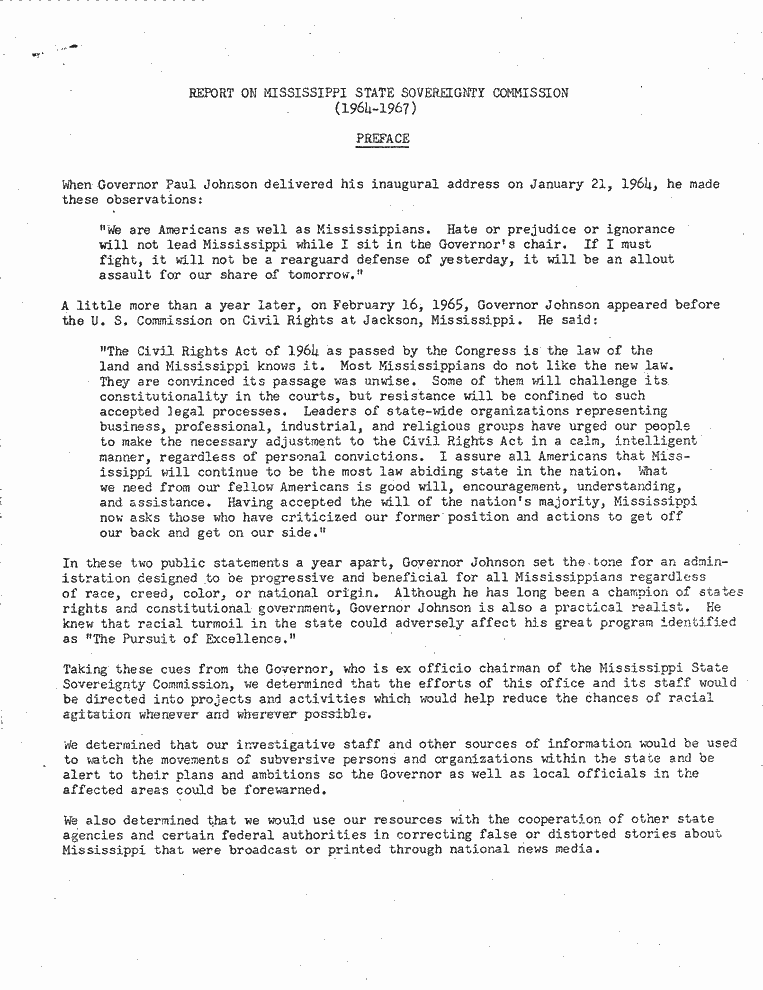 REPORT ON MISSISSIPPI STATE SOVEREIGNTY COMMISSION
(1964-1967)

PREFACE

When Governor Paul Johnson delivered his inaugural address on January 21, 1964, he made these observations:

"We are Americans as well as Mississippians. Hate or prejudice or ignorance will not lead Mississippi while I sit in the Governor's chair. If I must fight, it will not be a rearguard defense of yesterday, it will be an allout assault for our share of tomorrow."

A little more than a year later, on February 16, 1965, Governor Johnson appeared before the U. S. Commission on Civil Rights at Jackson, Mississippi. He said:

"The Civil Rights Act of 1964 as passed by the Congress is the law of the land and Mississippi knows it. Most Mississippians do not like the new law. They are convinced its passage was unwise. Some of them will challenge its constitutionality in the courts, but resistance will be confined to such accepted legal processes. Leaders of state-wide organizations representing business, professional, industrial, and religious groups have urged our people to make the necessary adjustment to the Civil Rights Act in a calm, intelligent manner, regardless of personal convictions. I assure all Americans that Mississippi will continue to be the most law abiding state in the nation. What we need from our fellow Americans is good will, encouragement, understanding, and assistance. Having accepted the will of the nation's majority, Mississippi now asks those who have criticized our former position and actions to get off our back and get on our side."

In these two public statements a year apart, Governor Johnson set the tone for an administration designed to be progressive and beneficial for all Mississippians regardless of race, creed, color, or national origin. Although he has long been a champion of states rights and constitutional government, Governor Johnson is also a practical realist. He knew that racial turmoil in the state could adversely affect his great program identified as "The Pursuit of Excellence."

Taking these cues from the Governor, who is ex officio chairman of the Mississippi State Sovereignty Commission, we determined that the efforts of this office and its staff would be directed into projects and activities which would help reduce the chances of racial agitation whenever and wherever possible.

We determined that our investigative staff and other sources of information would be used to watch the movements of subversive persons and organizations within the state and be alert to their plans and ambitions so the Governor as well as local officials in the affected areas could be forewarned.

We also determined that we would use our resources with the cooperation of other state agencies and certain federal authorities in correcting false or distorted stories about Mississippi that were broadcast or printed through national news media.